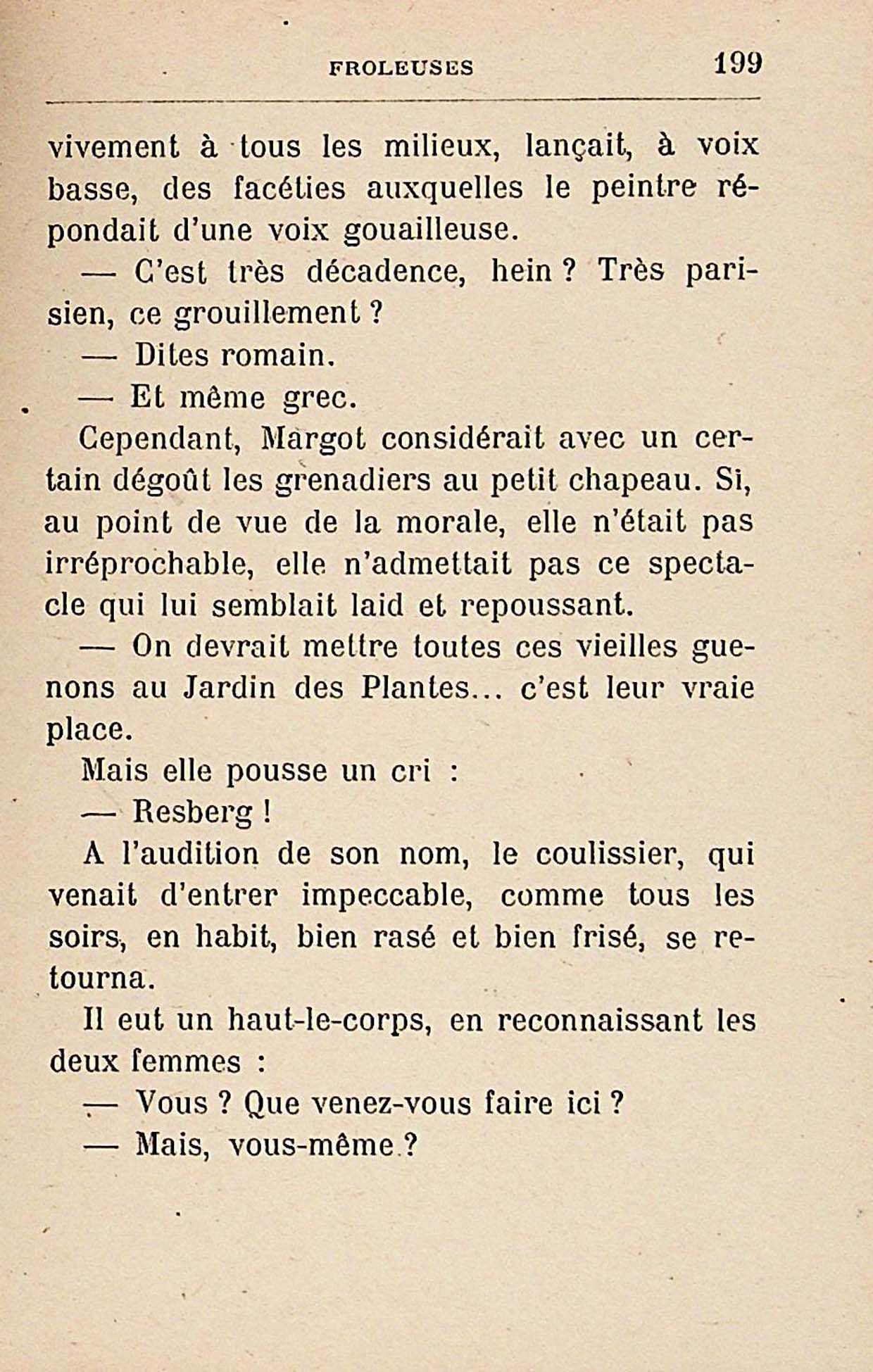 FROLEUSES 199

vivement à tous les milieux, lançait, à voix basse, des facéties auxquelles le peintre répondait d'une voix gouailleuse.

— C'est très décadence, hein ? Très parisien, ce grouillement ?

— Dites romain.

— Et même grec.

Cependant, Margot considérait avec un certain dégoût les grenadiers au petit chapeau. Si, au point de vue de la morale, elle n'était pas irréprochable, elle n'admettait pas ce spectacle qui lui semblait laid et repoussant.

— On devrait mettre toutes ces vieilles guenons au Jardin des Plantes... c'est leur vraie place.

Mais elle pousse un cri :

— Resberg !

A l'audition de son nom, le coulissier, qui venait d'entrer impeccable, comme tous les soirs, en habit, bien rasé et bien frisé, se retourna.

Il eut un haut-le-corps, en reconnaissant les deux femmes :

— Vous ? Que venez-vous faire ici ?

— Mais, vous-même ?